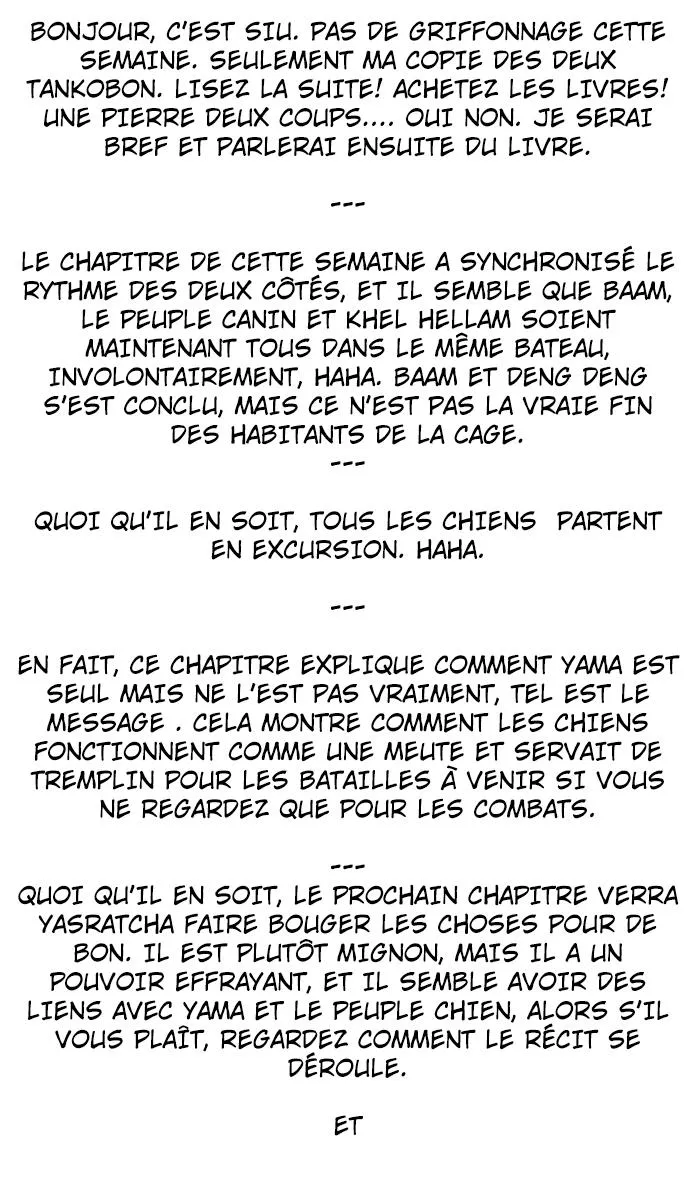 BONJOUR, C'EST SIU. PAS DE GRIFFONNAGE CETTE SEMAINE. SEULEMENT MA COPIE DES DEUX TANKOBON. LISEZ LA SUITE! ACHETEZ LES LIVRES! UNE PIERRE DEUX COUPS.... OUI NON. JE SERAI BREF ET PARLERAI ENSUITE DU LIVRE.

---

LE CHAPITRE DE CETTE SEMAINE A SYNCHRONISÉ LE RYTHME DES DEUX CÔTÉS, ET IL SEMBLE QUE BAAM, LE PEUPLE CANIN ET KHEL HELLAM SOIENT MAINTENANT TOUS DANS LE MÊME BATEAU, INVOLONTAIREMENT, HAHA. BAAM ET DENG DENG S'EST CONCLU, MAIS CE N'EST PAS LA VRAIE FIN DES HABITANTS DE LA CAGE.

---

QUOI QU'IL EN SOIT, TOUS LES CHIENS PARTENT EN EXCURSION. HAHA.

---

EN FAIT, CE CHAPITRE EXPLIQUE COMMENT YAMA EST SEUL MAIS NE L'EST PAS VRAIMENT, TEL EST LE MESSAGE . CELA MONTRE COMMENT LES CHIENS FONCTIONNENT COMME UNE MEUTE ET SERVAIT DE TREMPLIN POUR LES BATAILLES À VENIR SI VOUS NE REGARDEZ QUE POUR LES COMBATS.

---

QUOI QU'IL EN SOIT, LE PROCHAIN CHAPITRE VERRA YASRATCHA FAIRE BOUGER LES CHOSES POUR DE BON. IL EST PLUTÔT MIGNON, MAIS IL A UN POUVOIR EFFRAYANT, ET IL SEMBLE AVOIR DES LIENS AVEC YAMA ET LE PEUPLE CHIEN, ALORS S'IL VOUS PLAÎT, REGARDEZ COMMENT LE RÉCIT SE DÉROULE.

ET